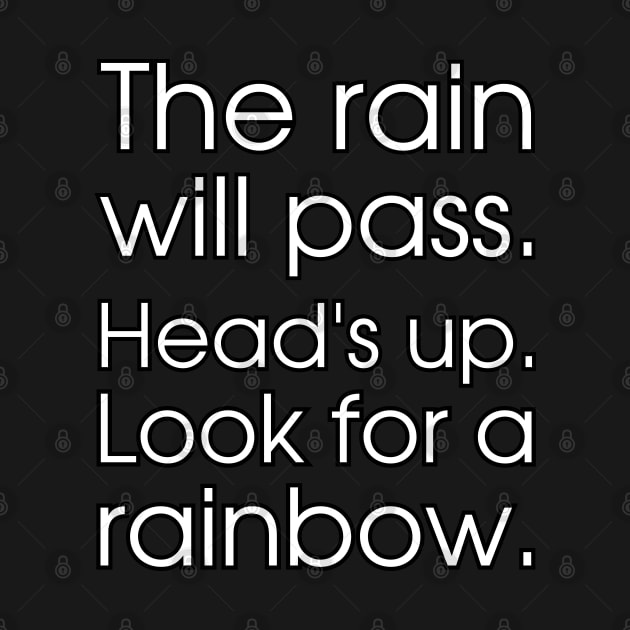 The rain will pass. Head's up. Look for a rainbow.